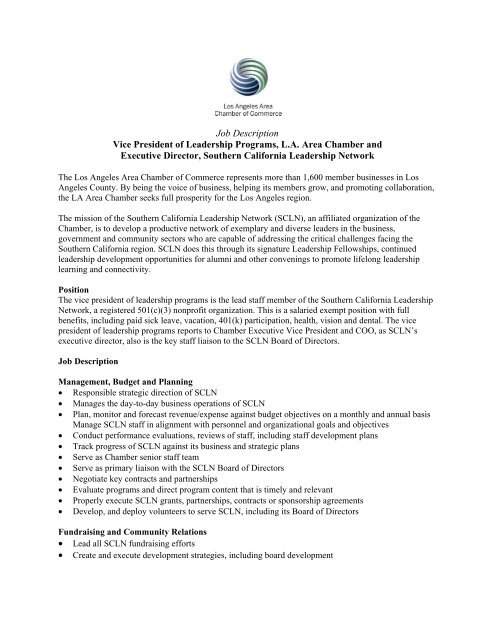 Los Angeles Area
Chamber of Commerce

Job Description
Vice President of Leadership Programs, L.A. Area Chamber and
Executive Director, Southern California Leadership Network

The Los Angeles Area Chamber of Commerce represents more than 1,600 member businesses in Los Angeles County. By being the voice of business, helping its members grow, and promoting collaboration, the LA Area Chamber seeks full prosperity for the Los Angeles region.

The mission of the Southern California Leadership Network (SCLN), an affiliated organization of the Chamber, is to develop a productive network of exemplary and diverse leaders in the business, government and community sectors who are capable of addressing the critical challenges facing the Southern California region. SCLN does this through its signature Leadership Fellowships, continued leadership development opportunities for alumni and other convenings to promote lifelong leadership learning and connectivity.

Position
The vice president of leadership programs is the lead staff member of the Southern California Leadership Network, a registered 501(c)(3) nonprofit organization. This is a salaried exempt position with full benefits, including paid sick leave, vacation, 401(k) participation, health, vision and dental. The vice president of leadership programs reports to Chamber Executive Vice President and COO, as SCLN's executive director, also is the key staff liaison to the SCLN Board of Directors.

Job Description

Management, Budget and Planning
• Responsible strategic direction of SCLN
• Manages the day-to-day business operations of SCLN
• Plan, monitor and forecast revenue/expense against budget objectives on a monthly and annual basis Manage SCLN staff in alignment with personnel and organizational goals and objectives
• Conduct performance evaluations, reviews of staff, including staff development plans
• Track progress of SCLN against its business and strategic plans
• Serve as Chamber senior staff team
• Serve as primary liaison with the SCLN Board of Directors
• Negotiate key contracts and partnerships
• Evaluate programs and direct program content that is timely and relevant
• Properly execute SCLN grants, partnerships, contracts or sponsorship agreements
• Develop, and deploy volunteers to serve SCLN, including its Board of Directors

Fundraising and Community Relations
• Lead all SCLN fundraising efforts
• Create and execute development strategies, including board development